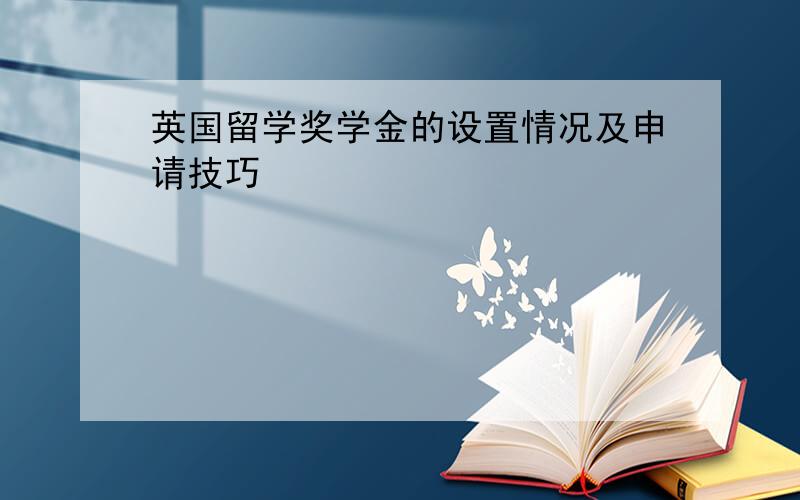 英国留学奖学金的设置情况及申请技巧